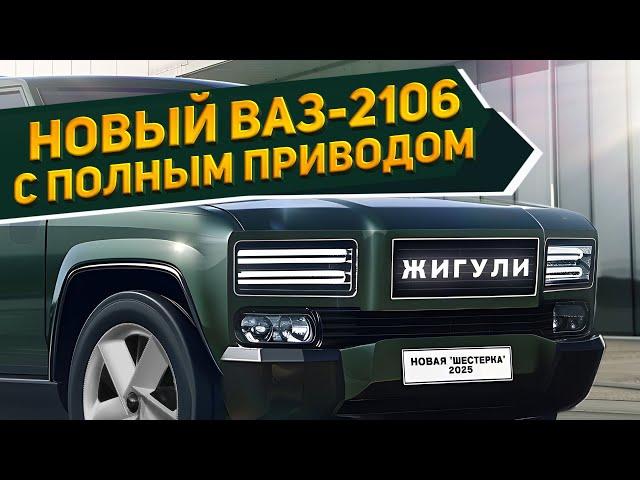 НОВЫЙ ВАЗ-2106 С ПОЛНЫМ ПРИВОДОМ

ЖИГУЛИ

НОВАЯ 'ШЕСТЕРКА' 2025